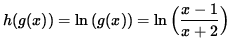 $h(g(x)) = \ln(g(x)) = \ln\left(\frac{x-1}{x+2}\right)$